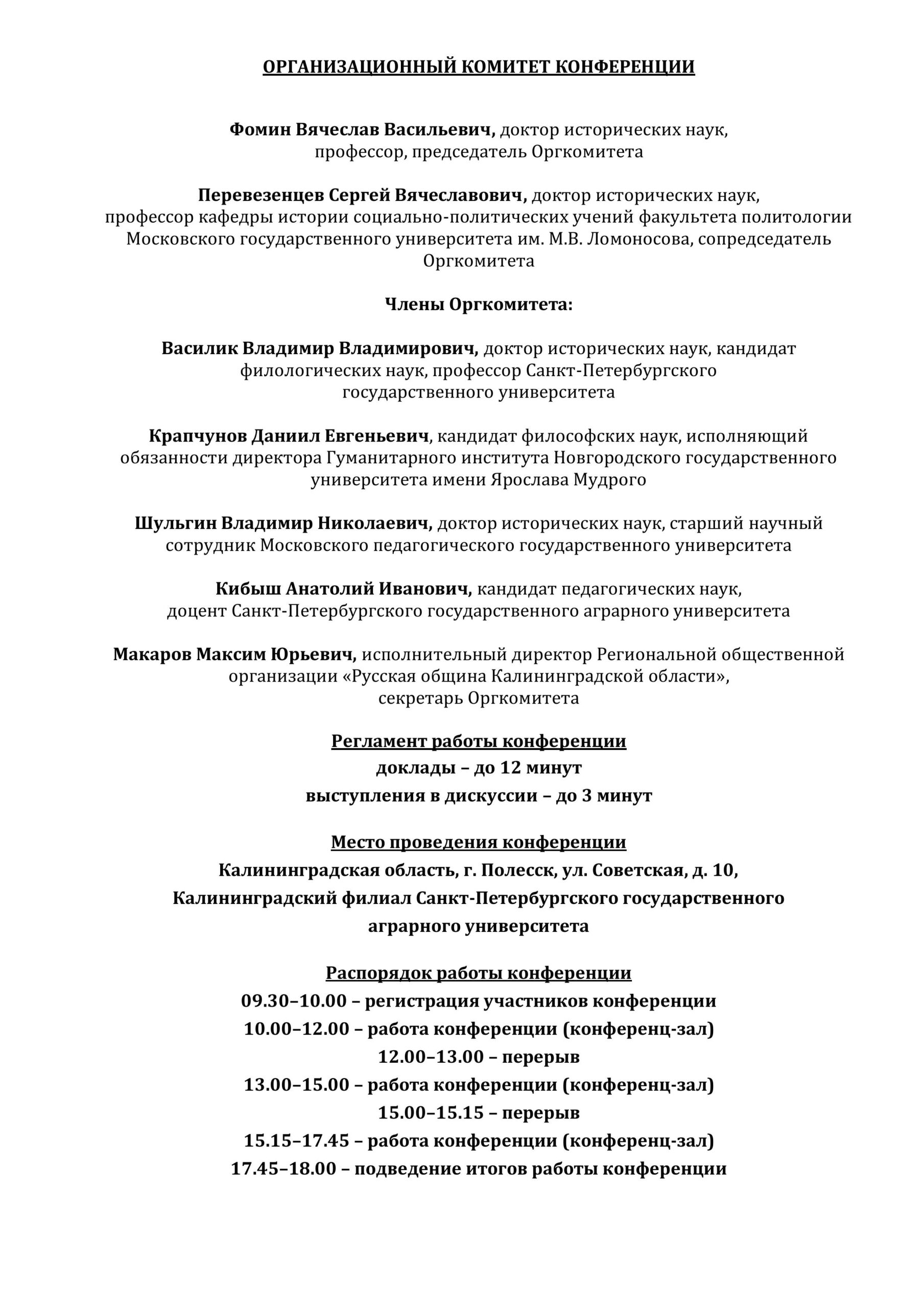 ОРГАНИЗАЦИОННЫЙ КОМИТЕТ КОНФЕРЕНЦИИ

Фомин Вячеслав Васильевич, доктор исторических наук, профессор, председатель Оргкомитета

Перевезенцев Сергей Вячеславович, доктор исторических наук, профессор кафедры истории социально-политических учений факультета политологии Московского государственного университета им. М.В. Ломоносова, сопредседатель Оргкомитета

Члены Оргкомитета:

Василик Владимир Владимирович, доктор исторических наук, кандидат филологических наук, профессор Санкт-Петербургского государственного университета

Крапчунов Даниил Евгеньевич, кандидат философских наук, исполняющий обязанности директора Гуманитарного института Новгородского государственного университета имени Ярослава Мудрого

Шульгин Владимир Николаевич, доктор исторических наук, старший научный сотрудник Московского педагогического государственного университета

Кибыш Анатолий Иванович, кандидат педагогических наук, доцент Санкт-Петербургского государственного аграрного университета

Макаров Максим Юрьевич, исполнительный директор Региональной общественной организации «Русская община Калининградской области», секретарь Оргкомитета

Регламент работы конференции
доклады – до 12 минут
выступления в дискуссии – до 3 минут

Место проведения конференции
Калининградская область, г. Полесск, ул. Советская, д. 10,
Калининградский филиал Санкт-Петербургского государственного аграрного университета

Распорядок работы конференции
09.30–10.00 – регистрация участников конференции
10.00–12.00 – работа конференции (конференц-зал)
12.00–13.00 – перерыв
13.00–15.00 – работа конференции (конференц-зал)
15.00–15.15 – перерыв
15.15–17.45 – работа конференции (конференц-зал)
17.45–18.00 – подведение итогов работы конференции